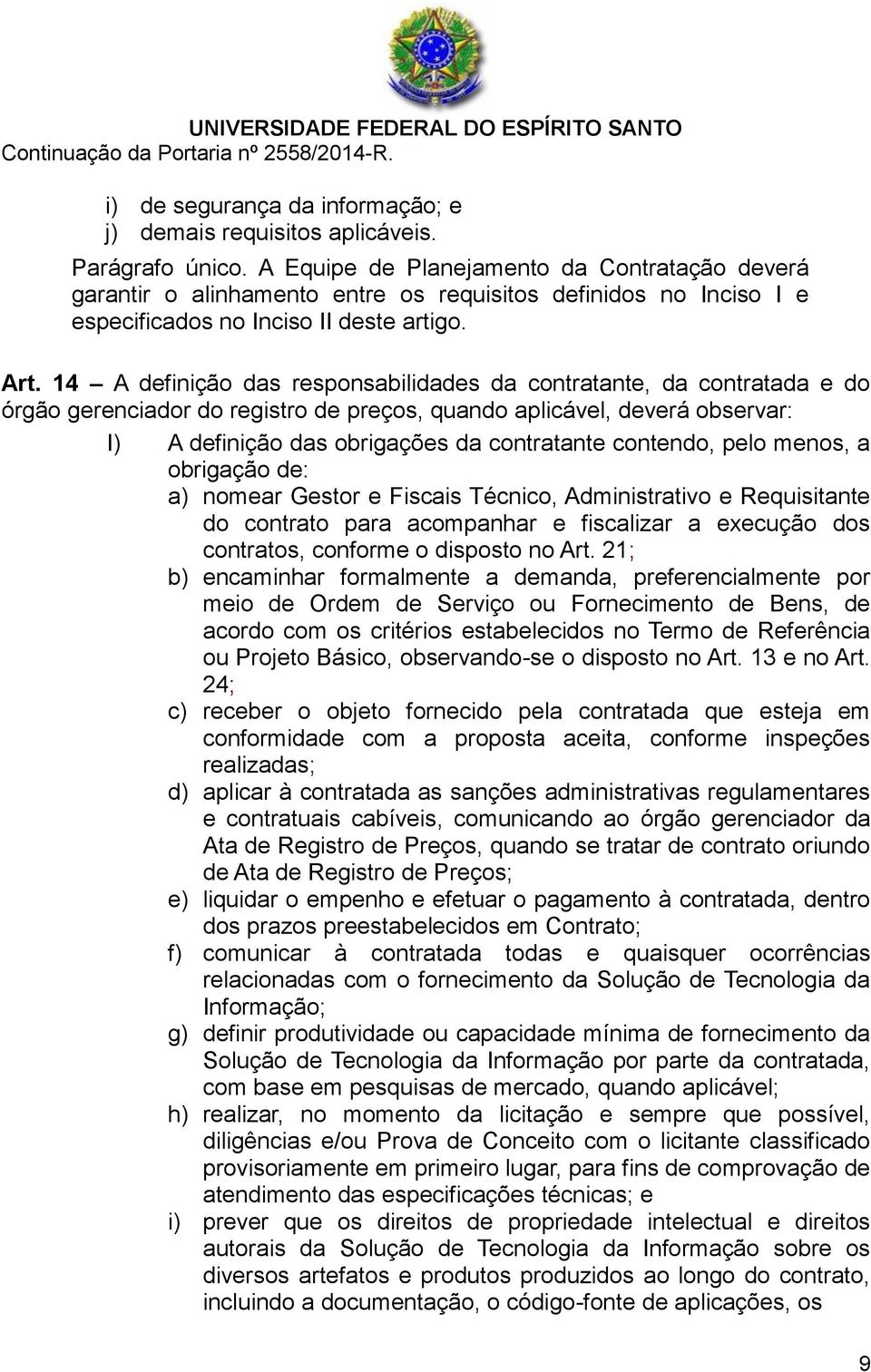 UNIVERSIDADE FEDERAL DO ESPÍRITO SANTO
Continuação da Portaria nº 2558/2014-R.

i) de segurança da informação; e
j) demais requisitos aplicáveis.

Parágrafo único. A Equipe de Planejamento da Contratação deverá garantir o alinhamento entre os requisitos definidos no Inciso I e especificados no Inciso II deste artigo.

Art. 14 – A definição das responsabilidades da contratante, da contratada e do órgão gerenciador do registro de preços, quando aplicável, deverá observar:

I) A definição das obrigações da contratante contendo, pelo menos, a obrigação de:
a) nomear Gestor e Fiscais Técnico, Administrativo e Requisitante do contrato para acompanhar e fiscalizar a execução dos contratos, conforme o disposto no Art. 21;
b) encaminhar formalmente a demanda, preferencialmente por meio de Ordem de Serviço ou Fornecimento de Bens, de acordo com os critérios estabelecidos no Termo de Referência ou Projeto Básico, observando-se o disposto no Art. 13 e no Art. 24;
c) receber o objeto fornecido pela contratada que esteja em conformidade com a proposta aceita, conforme inspeções realizadas;
d) aplicar à contratada as sanções administrativas regulamentares e contratuais cabíveis, comunicando ao órgão gerenciador da Ata de Registro de Preços, quando se tratar de contrato oriundo de Ata de Registro de Preços;
e) liquidar o empenho e efetuar o pagamento à contratada, dentro dos prazos preestabelecidos em Contrato;
f) comunicar à contratada todas e quaisquer ocorrências relacionadas com o fornecimento da Solução de Tecnologia da Informação;
g) definir produtividade ou capacidade mínima de fornecimento da Solução de Tecnologia da Informação por parte da contratada, com base em pesquisas de mercado, quando aplicável;
h) realizar, no momento da licitação e sempre que possível, diligências e/ou Prova de Conceito com o licitante classificado provisoriamente em primeiro lugar, para fins de comprovação de atendimento das especificações técnicas; e
i) prever que os direitos de propriedade intelectual e direitos autorais da Solução de Tecnologia da Informação sobre os diversos artefatos e produtos produzidos ao longo do contrato, incluindo a documentação, o código-fonte de aplicações, os

9